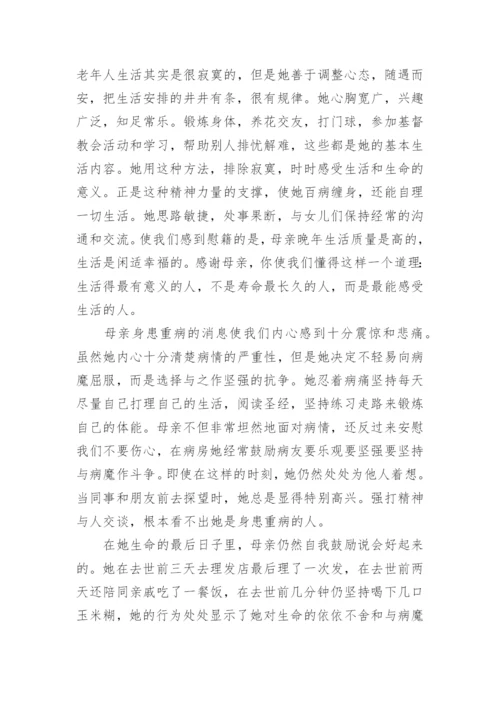 老年人生活其实是很寂寞的，但是她善于调整心态，随遇而安，把生活安排的井井有条，很有规律。她心胸宽广，兴趣广泛，知足常乐。锻炼身体，养花交友，打门球，参加基督教会活动和学习，帮助别人排忧解难，这些都是她的基本生活内容。她用这种方法，排除寂寞，时时感受生活和生命的意义。正是这种精神力量的支撑，使她百病缠身，还能自理一切生活。她思路敏捷，处事果断，与女儿们保持经常的沟通和交流。使我们感到慰籍的是，母亲晚年生活质量是高的，生活是闲适幸福的。感谢母亲，你使我们懂得这样一个道理：生活得最有意义的人，不是寿命最长久的人，而是最能感受生活的人。

母亲身患重病的消息使我们内心感到十分震惊和悲痛。虽然她内心十分清楚病情的严重性，但是她决定不轻易向病魔屈服，而是选择与之作坚强的抗争。她忍着病痛坚持每天尽量自己打理自己的生活，阅读圣经，坚持练习走路来锻炼自己的体能。母亲不但非常坦然地面对病情，还反过来安慰我们不要伤心，在病房她经常鼓励病友要乐观要坚强要坚持与病魔作斗争。即使在这样的时刻，她仍然处处为他人着想。当同事和朋友前去探望时，她总是显得特别高兴。强打精神与人交谈，根本看不出她是身患重病的人。

在她生命的最后日子里，母亲仍然自我鼓励说会好起来的。她在去世前三天去理发店最后理了一次发，在去世前两天还陪同亲戚吃了一餐饭，在去世前几分钟仍坚持喝下几口玉米糊，她的行为处处显示了她对生命的依依不舍和与病魔